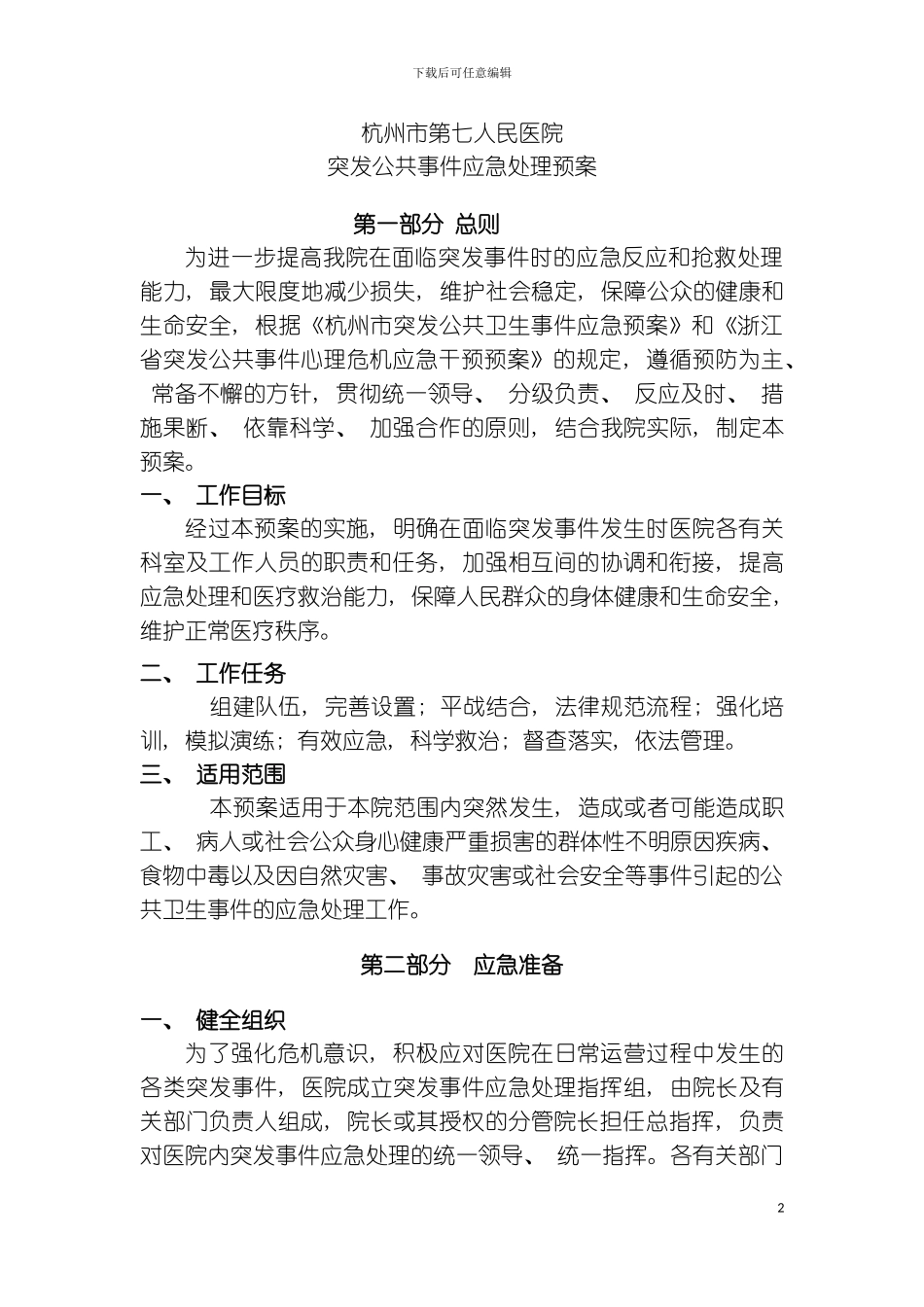 下载后可任意编辑

杭州市第七人民医院
突发公共事件应急处理预案

第一部分 总则

为进一步提高我院在面临突发事件时的应急反应和抢救处理能力，最大限度地减少损失，维护社会稳定，保障公众的健康和生命安全，根据《杭州市突发公共卫生事件应急预案》和《浙江省突发公共事件心理危机应急干预预案》的规定，遵循预防为主、常备不懈的方针，贯彻统一领导、分级负责、反应及时、措施果断、依靠科学、加强合作的原则，结合我院实际，制定本预案。

一、 工作目标

经过本预案的实施，明确在面临突发事件发生时医院各有关科室及工作人员的职责和任务，加强相互间的协调和衔接，提高应急处理和医疗救治能力，保障人民群众的身体健康和生命安全，维护正常医疗秩序。

二、 工作任务

组建队伍，完善设置；平战结合，法律规范流程；强化培训，模拟演练；有效应急，科学救治；督查落实，依法管理。

三、 适用范围

本预案适用于本院范围内突然发生，造成或者可能造成职工、病人或社会公众身心健康严重损害的群体性不明原因疾病、食物中毒以及因自然灾害、事故灾害或社会安全等事件引起的公共卫生事件的应急处理工作。

第二部分 应急准备

一、 健全组织

为了强化危机意识，积极应对医院在日常运营过程中发生的各类突发事件，医院成立突发事件应急处理指挥组，由院长及有关部门负责人组成，院长或其授权的分管院长担任总指挥，负责对医院内突发事件应急处理的统一领导、统一指挥。各有关部门

2